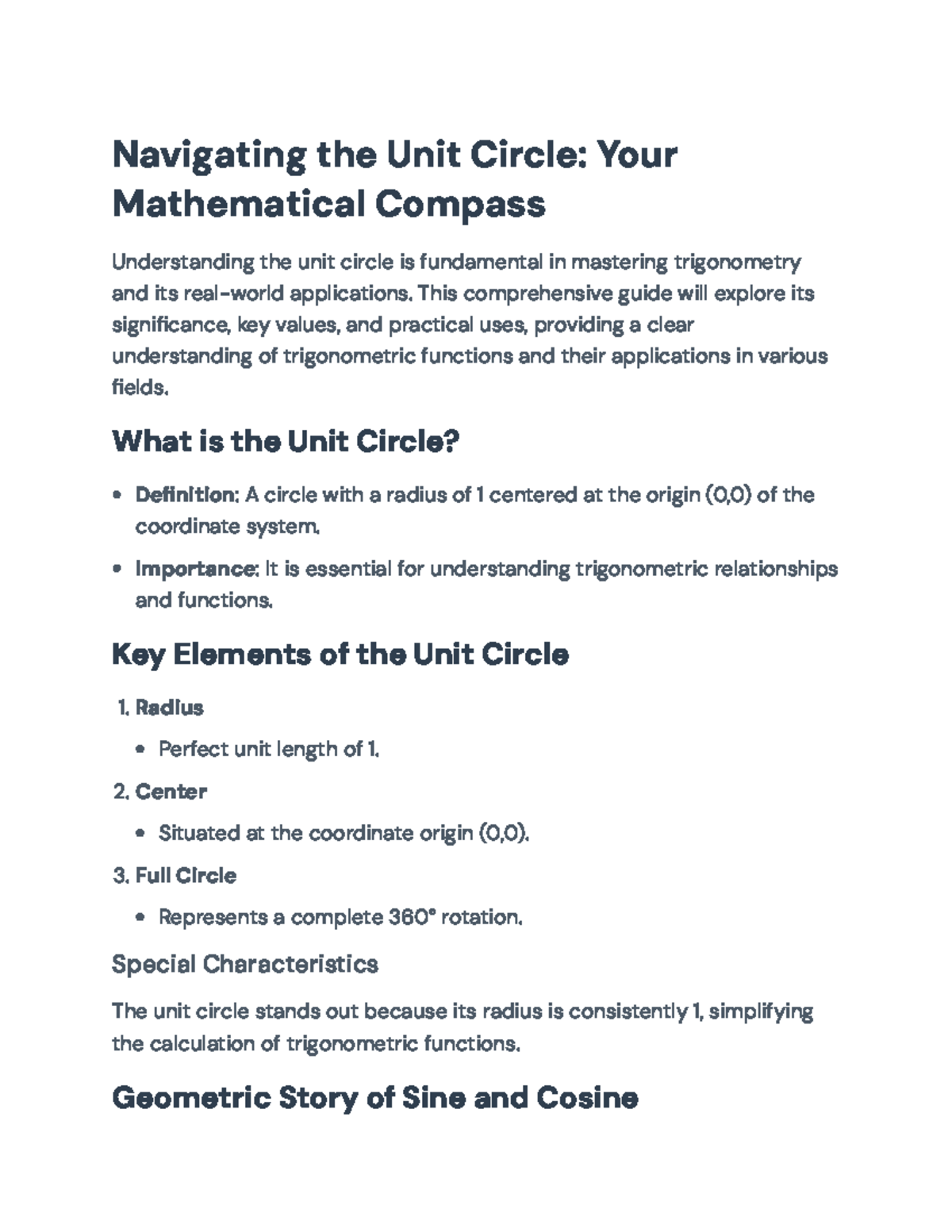 Navigating the Unit Circle: Your Mathematical Compass

Understanding the unit circle is fundamental in mastering trigonometry and its real-world applications. This comprehensive guide will explore its significance, key values, and practical uses, providing a clear understanding of trigonometric functions and their applications in various fields.

What is the Unit Circle?

• Definition: A circle with a radius of 1 centered at the origin (0,0) of the coordinate system.
• Importance: It is essential for understanding trigonometric relationships and functions.

Key Elements of the Unit Circle

1. Radius
• Perfect unit length of 1.
2. Center
• Situated at the coordinate origin (0,0).
3. Full Circle
• Represents a complete 360° rotation.

Special Characteristics

The unit circle stands out because its radius is consistently 1, simplifying the calculation of trigonometric functions.

Geometric Story of Sine and Cosine